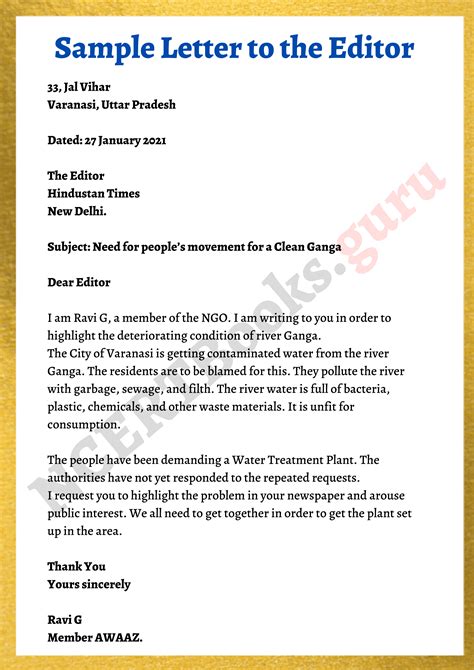 Sample Letter to the Editor

33, Jal Vihar
Varanasi, Uttar Pradesh

Dated: 27 January 2021

The Editor
Hindustan Times
New Delhi.

Subject: Need for people's movement for a Clean Ganga

Dear Editor

I am Ravi G, a member of the NGO. I am writing to you in order to highlight the deteriorating condition of river Ganga.
The City of Varanasi is getting contaminated water from the river Ganga. The residents are to be blamed for this. They pollute the river with garbage, sewage, and filth. The river water is full of bacteria, plastic, chemicals, and other waste materials. It is unfit for consumption.

The people have been demanding a Water Treatment Plant. The authorities have not yet responded to the repeated requests.
I request you to highlight the problem in your newspaper and arouse public interest. We all need to get together in order to get the plant set up in the area.

Thank You
Yours sincerely

Ravi G
Member AWAAZ.

NCERTBooks.guru